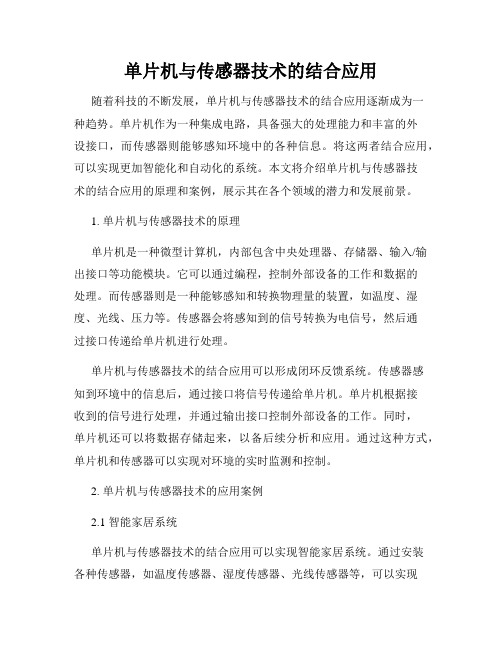 单片机与传感器技术的结合应用

随着科技的不断发展，单片机与传感器技术的结合应用逐渐成为一种趋势。单片机作为一种集成电路，具备强大的处理能力和丰富的外设接口，而传感器则能够感知环境中的各种信息。将这两者结合应用，可以实现更加智能化和自动化的系统。本文将介绍单片机与传感器技术的结合应用的原理和案例，展示其在各个领域的潜力和发展前景。

1. 单片机与传感器技术的原理

单片机是一种微型计算机，内部包含中央处理器、存储器、输入/输出接口等功能模块。它可以通过编程，控制外部设备的工作和数据的处理。而传感器则是一种能够感知和转换物理量的装置，如温度、湿度、光线、压力等。传感器会将感知到的信号转换为电信号，然后通过接口传递给单片机进行处理。

单片机与传感器技术的结合应用可以形成闭环反馈系统。传感器感知到环境中的信息后，通过接口将信号传递给单片机。单片机根据接收到的信号进行处理，并通过输出接口控制外部设备的工作。同时，单片机还可以将数据存储起来，以备后续分析和应用。通过这种方式，单片机和传感器可以实现对环境的实时监测和控制。

2. 单片机与传感器技术的应用案例

2.1 智能家居系统

单片机与传感器技术的结合应用可以实现智能家居系统。通过安装各种传感器，如温度传感器、湿度传感器、光线传感器等，可以实现